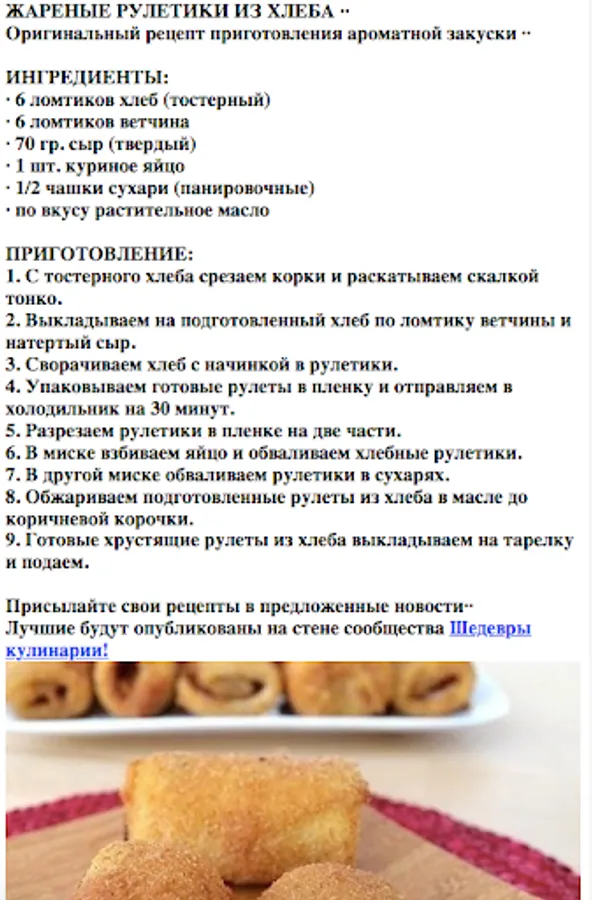 ЖАРЕНЫЕ РУЛЕТИКИ ИЗ ХЛЕБА ··
Оригинальный рецепт приготовления ароматной закуски ··

ИНГРЕДИЕНТЫ:
· 6 ломтиков хлеб (тостерный)
· 6 ломтиков ветчина
· 70 гр. сыр (твердый)
· 1 шт. куриное яйцо
· 1/2 чашки сухари (панировочные)
· по вкусу растительное масло

ПРИГОТОВЛЕНИЕ:
1. С тостерного хлеба срезаем корки и раскатываем скалкой тонко.
2. Выкладываем на подготовленный хлеб по ломтику ветчины и натертый сыр.
3. Сворачиваем хлеб с начинкой в рулетики.
4. Упаковываем готовые рулеты в пленку и отправляем в холодильник на 30 минут.
5. Разрезаем рулетики в пленке на две части.
6. В миске взбиваем яйцо и обваливаем хлебные рулетики.
7. В другой миске обваливаем рулетики в сухарях.
8. Обжариваем подготовленные рулеты из хлеба в масле до коричневой корочки.
9. Готовые хрустящие рулеты из хлеба выкладываем на тарелку и подаем.

Присылайте свои рецепты в предложенные новости··
Лучшие будут опубликованы на стене сообщества Шедевры кулинарии!